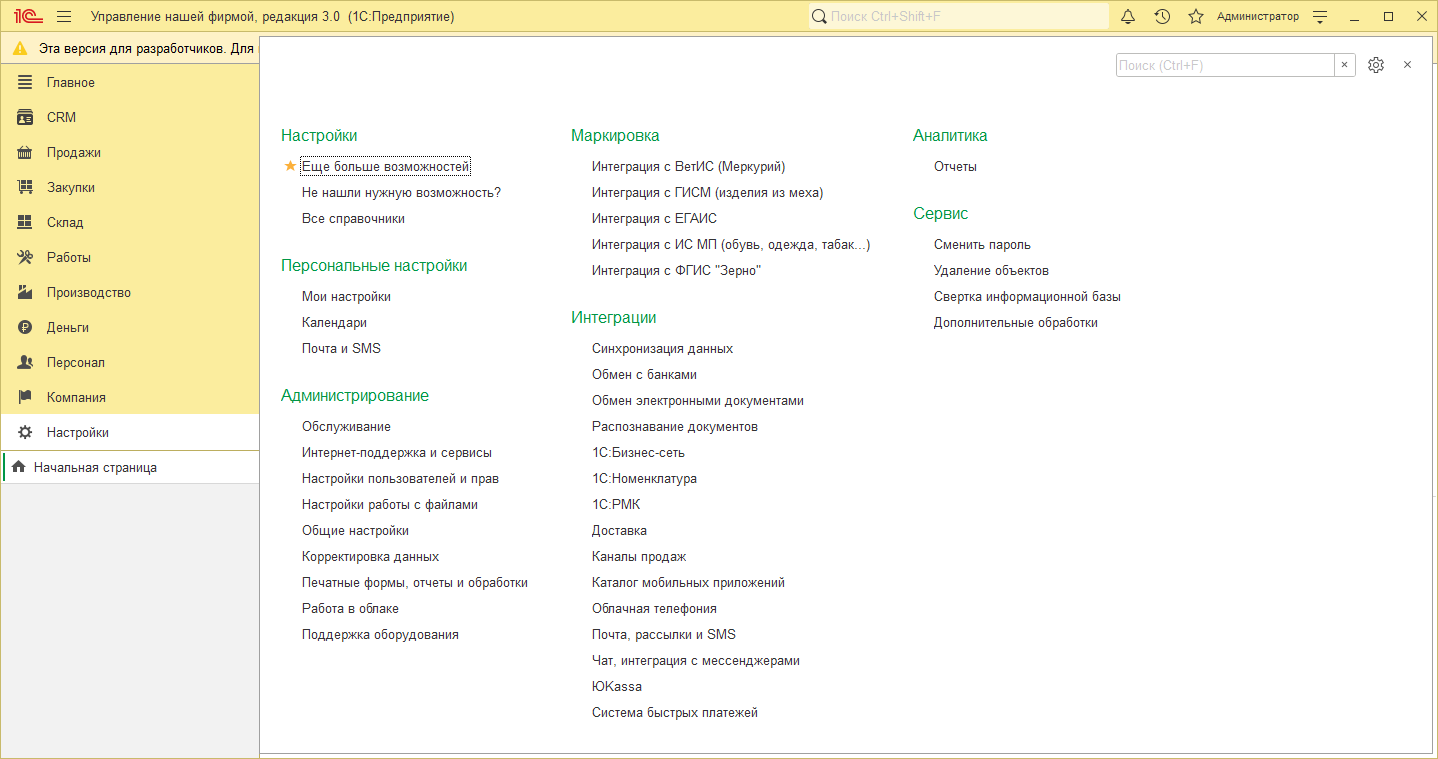 1С Управление нашей фирмой, редакция 3.0 (1С:Предприятие)
Поиск Ctrl+Shift+F
Администратор

Эта версия для разработчиков. Для

Главное
CRM
Продажи
Закупки
Склад
Работы
Производство
Деньги
Персонал
Компания
Настройки
Начальная страница

Поиск (Ctrl+F)

Настройки
Еще больше возможностей
Не нашли нужную возможность?
Все справочники

Персональные настройки
Мои настройки
Календари
Почта и SMS

Администрирование
Обслуживание
Интернет-поддержка и сервисы
Настройки пользователей и прав
Настройки работы с файлами
Общие настройки
Корректировка данных
Печатные формы, отчеты и обработки
Работа в облаке
Поддержка оборудования

Маркировка
Интеграция с ВетИС (Меркурий)
Интеграция с ГИСМ (изделия из меха)
Интеграция с ЕГАИС
Интеграция с ИС МП (обувь, одежда, табак...)
Интеграция с ФГИС "Зерно"

Интеграции
Синхронизация данных
Обмен с банками
Обмен электронными документами
Распознавание документов
1С:Бизнес-сеть
1С:Номенклатура
1С:РМК
Доставка
Каналы продаж
Каталог мобильных приложений
Облачная телефония
Почта, рассылки и SMS
Чат, интеграция с мессенджерами
ЮKassa
Система быстрых платежей

Аналитика
Отчеты

Сервис
Сменить пароль
Удаление объектов
Свертка информационной базы
Дополнительные обработки